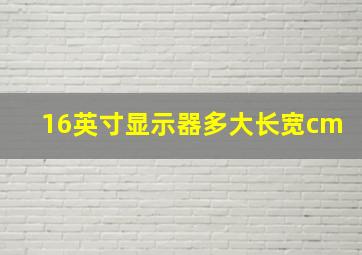 16英寸显示器多大长宽cm